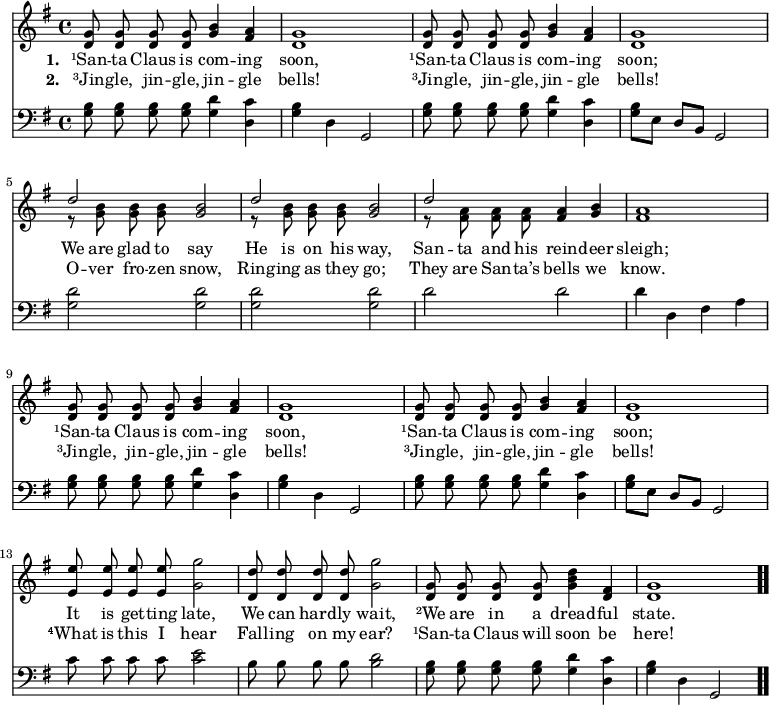 1. ¹San-ta Claus is com-ing soon, ¹San-ta Claus is com-ing soon;
2. ³Jingle, jin-gle, jin - gle bells! ³Jingle, jin-gle, jin - gle bells!

5

We are glad to say He is on his way, San - ta and his reindeer sleigh;
O-ver fro-zen snow, Ringing as they go; They are Santa's bells we know.

9

¹San-ta Claus is com-ing soon, ¹San-ta Claus is com-ing soon;
³Jingle, jin-gle, jin - gle bells! ³Jingle, jin-gle, jin - gle bells!

13

It is getting late, We can hardly wait, ²We are in a dreadful state.
⁴What is this I hear Falling on my ear? ¹San-ta Claus will soon be here!